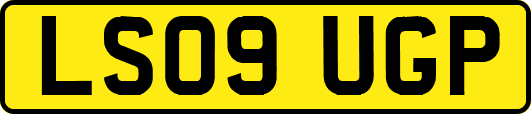 LS09 UGP